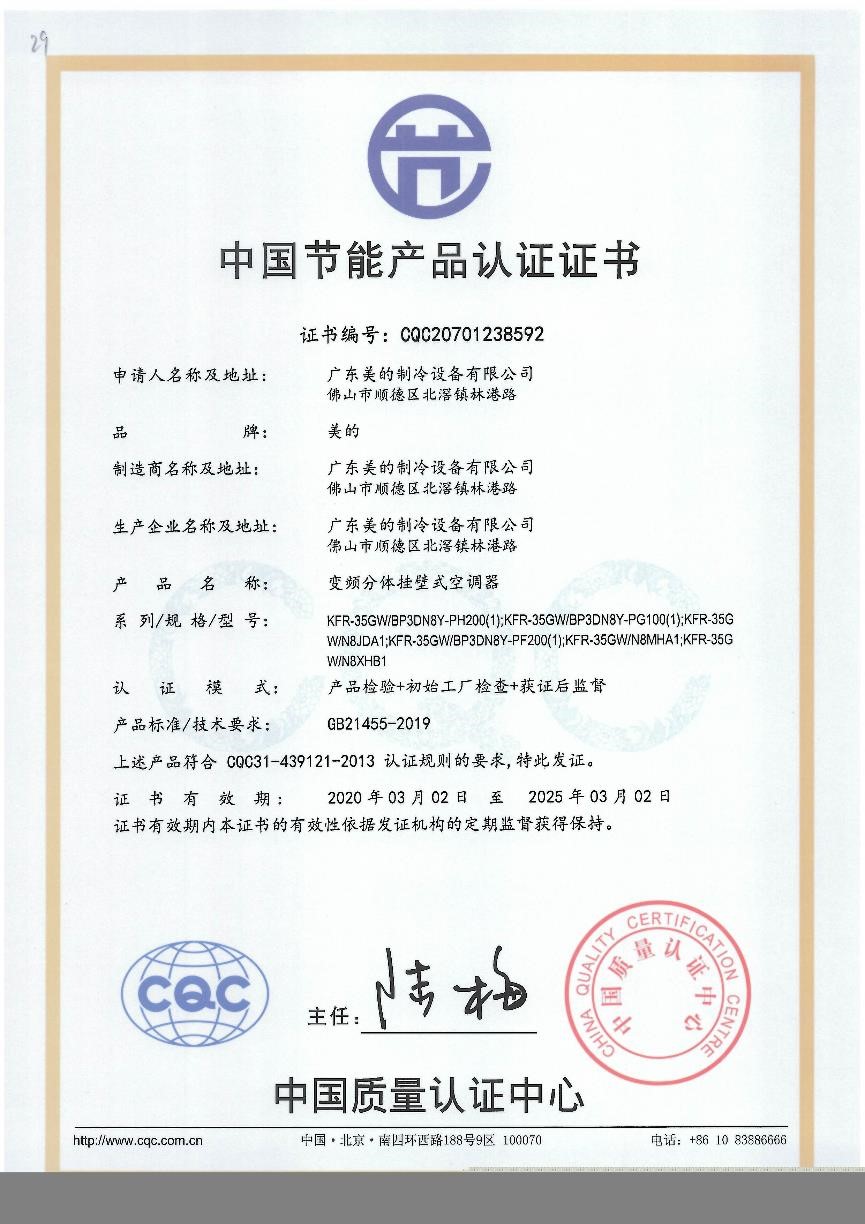 29

中国节能产品认证证书

证书编号：CQC20701238592

申请人名称及地址： 广东美的制冷设备有限公司 佛山市顺德区北滘镇林港路

品 牌： 美的

制造商名称及地址： 广东美的制冷设备有限公司 佛山市顺德区北滘镇林港路

生产企业名称及地址： 广东美的制冷设备有限公司 佛山市顺德区北滘镇林港路

产 品 名 称： 变频分体挂壁式空调器

系 列/规 格/型 号： KFR-35GW/BP3DN8Y-PH200(1);KFR-35GW/BP3DN8Y-PG100(1);KFR-35GW/N8JDA1;KFR-35GW/BP3DN8Y-PF200(1);KFR-35GW/N8MHA1;KFR-35GW/N8XHB1

认 证 模 式： 产品检验+初始工厂检查+获证后监督

产品标准/技术要求： GB21455-2019

上述产品符合 CQC31-439121-2013 认证规则的要求，特此发证。

证 书 有 效 期： 2020 年 03 月 02 日 至 2025 年 03 月 02 日

证书有效期内本证书的有效性依据发证机构的定期监督获得保持。

CQC

主任：陆梅

CHINA QUALITY CERTIFICATION CENTRE 中国质量认证中心

中国质量认证中心

http://www.cqc.com.cn 中国·北京·南四环西路188号9区 100070 电话：+86 10 83886666